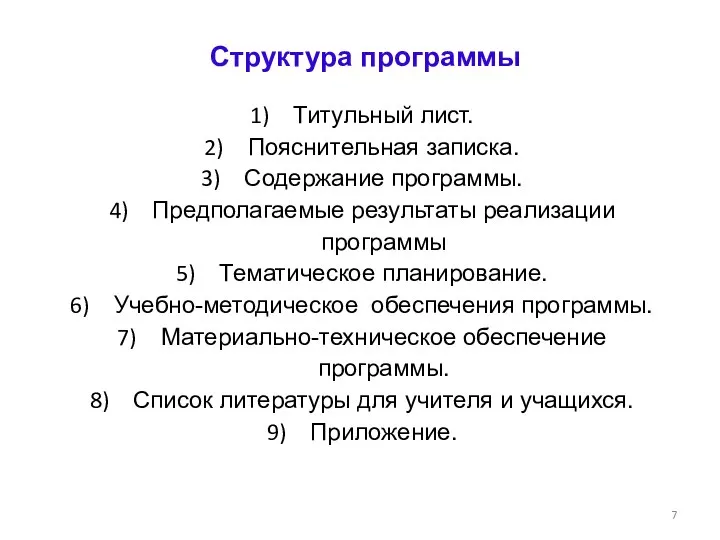 Структура программы

1) Титульный лист.
2) Пояснительная записка.
3) Содержание программы.
4) Предполагаемые результаты реализации программы
5) Тематическое планирование.
6) Учебно-методическое обеспечения программы.
7) Материально-техническое обеспечение программы.
8) Список литературы для учителя и учащихся.
9) Приложение.

7